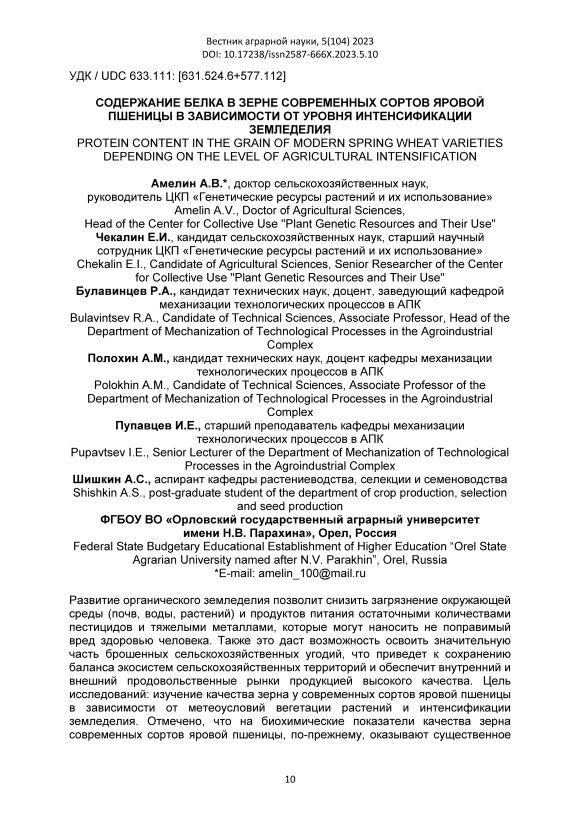 Вестник аграрной науки, 5(104) 2023
DOI: 10.17238/issn2587-666X.2023.5.10

УДК / UDC 633.111: [631.524.6+577.112]

СОДЕРЖАНИЕ БЕЛКА В ЗЕРНЕ СОВРЕМЕННЫХ СОРТОВ ЯРОВОЙ ПШЕНИЦЫ В ЗАВИСИМОСТИ ОТ УРОВНЯ ИНТЕНСИФИКАЦИИ ЗЕМЛЕДЕЛИЯ
PROTEIN CONTENT IN THE GRAIN OF MODERN SPRING WHEAT VARIETIES DEPENDING ON THE LEVEL OF AGRICULTURAL INTENSIFICATION

Амелин А.В.*, доктор сельскохозяйственных наук, руководитель ЦКП «Генетические ресурсы растений и их использование»
Amelin A.V., Doctor of Agricultural Sciences, Head of the Center for Collective Use "Plant Genetic Resources and Their Use"
Чекалин Е.И., кандидат сельскохозяйственных наук, старший научный сотрудник ЦКП «Генетические ресурсы растений и их использование»
Chekalin E.I., Candidate of Agricultural Sciences, Senior Researcher of the Center for Collective Use "Plant Genetic Resources and Their Use"
Булавинцев Р.А., кандидат технических наук, доцент, заведующий кафедрой механизации технологических процессов в АПК
Bulavintsev R.A., Candidate of Technical Sciences, Associate Professor, Head of the Department of Mechanization of Technological Processes in the Agroindustrial Complex
Полохин А.М., кандидат технических наук, доцент кафедры механизации технологических процессов в АПК
Polokhin A.M., Candidate of Technical Sciences, Associate Professor of the Department of Mechanization of Technological Processes in the Agroindustrial Complex
Пупавцев И.Е., старший преподаватель кафедры механизации технологических процессов в АПК
Pupavtsev I.E., Senior Lecturer of the Department of Mechanization of Technological Processes in the Agroindustrial Complex
Шишкин А.С., аспирант кафедры растениеводства, селекции и семеноводства
Shishkin A.S., post-graduate student of the department of crop production, selection and seed production
ФГБОУ ВО «Орловский государственный аграрный университет имени Н.В. Парахина», Орел, Россия
Federal State Budgetary Educational Establishment of Higher Education “Orel State Agrarian University named after N.V. Parakhin”, Orel, Russia
*E-mail: amelin_100@mail.ru

Развитие органического земледелия позволит снизить загрязнение окружающей среды (почв, воды, растений) и продуктов питания остаточными количествами пестицидов и тяжелыми металлами, которые могут наносить не поправимый вред здоровью человека. Также это даст возможность освоить значительную часть брошенных сельскохозяйственных угодий, что приведет к сохранению баланса экосистем сельскохозяйственных территорий и обеспечит внутренний и внешний продовольственные рынки продукцией высокого качества. Цель исследований: изучение качества зерна у современных сортов яровой пшеницы в зависимости от метеоусловий вегетации растений и интенсификации земледелия. Отмечено, что на биохимические показатели качества зерна современных сортов яровой пшеницы, по-прежнему, оказывают существенное

10